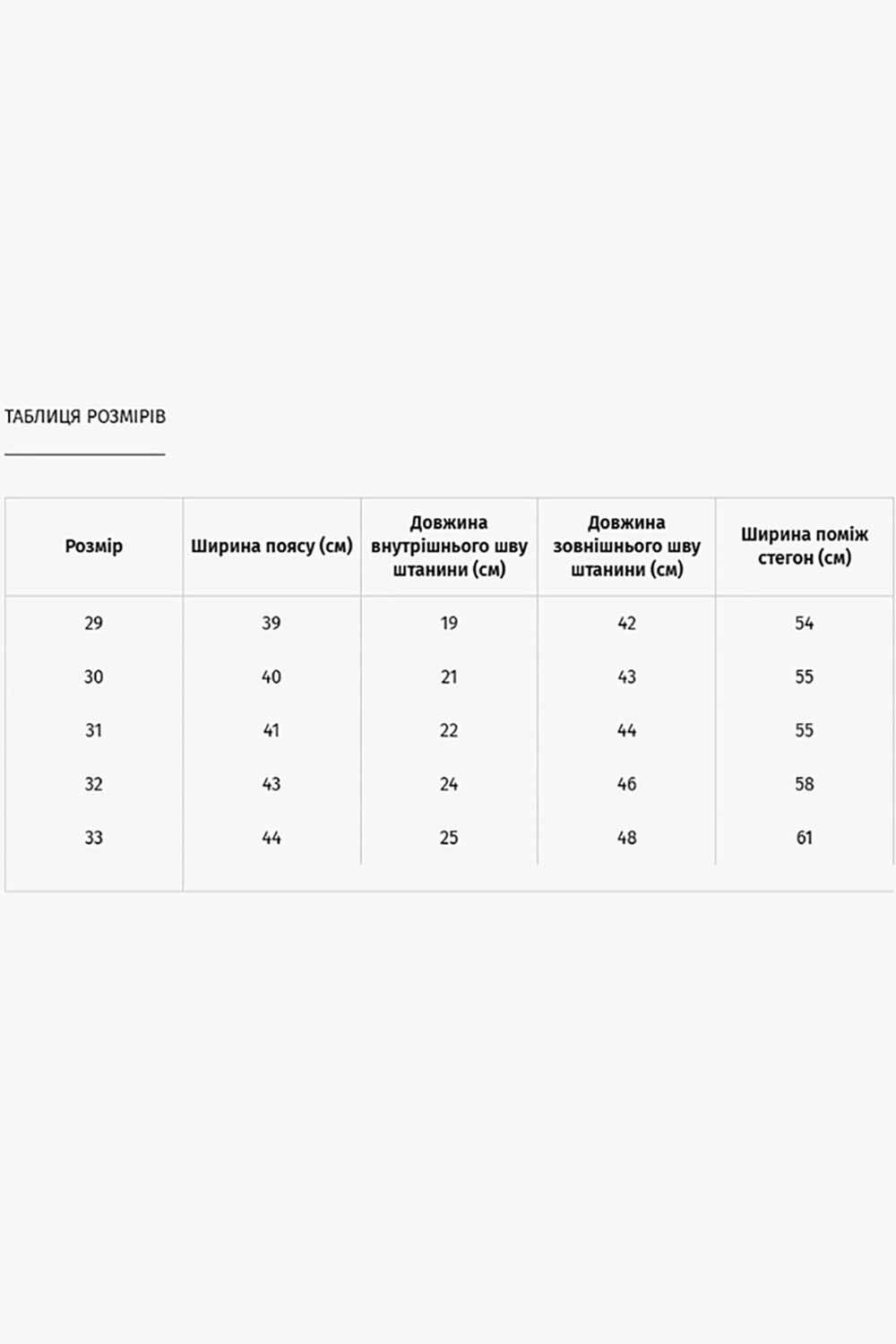 ТАБЛИЦЯ РОЗМІРІВ

| Розмір | Ширина поясу (см) | Довжина внутрішнього шву штанини (см) | Довжина зовнішнього шву штанини (см) | Ширина поміж стегон (см) |
|---|---|---|---|---|
| 29 | 39 | 19 | 42 | 54 |
| 30 | 40 | 21 | 43 | 55 |
| 31 | 41 | 22 | 44 | 55 |
| 32 | 43 | 24 | 46 | 58 |
| 33 | 44 | 25 | 48 | 61 |